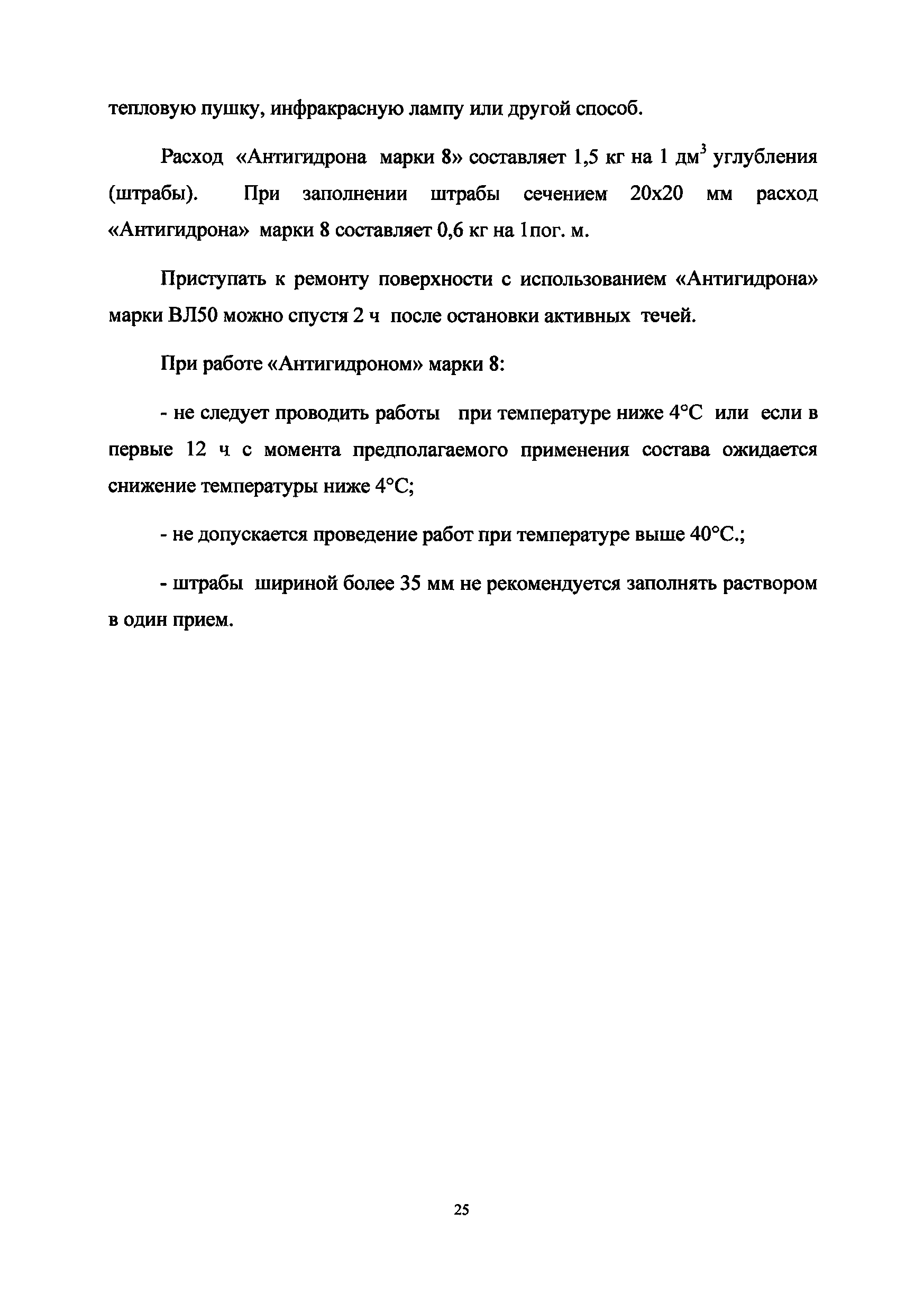 тепловую пушку, инфракрасную лампу или другой способ.

Расход «Антигидрона марки 8» составляет 1,5 кг на 1 дм$^3$ углубления (штрабы). При заполнении штрабы сечением 20х20 мм расход «Антигидрона» марки 8 составляет 0,6 кг на 1пог. м.

Приступать к ремонту поверхности с использованием «Антигидрона» марки ВЛ50 можно спустя 2 ч после остановки активных течей.

При работе «Антигидроном» марки 8:

- не следует проводить работы при температуре ниже 4°С или если в первые 12 ч с момента предполагаемого применения состава ожидается снижение температуры ниже 4°С;

- не допускается проведение работ при температуре выше 40°С.;

- штрабы шириной более 35 мм не рекомендуется заполнять раствором в один прием.

25